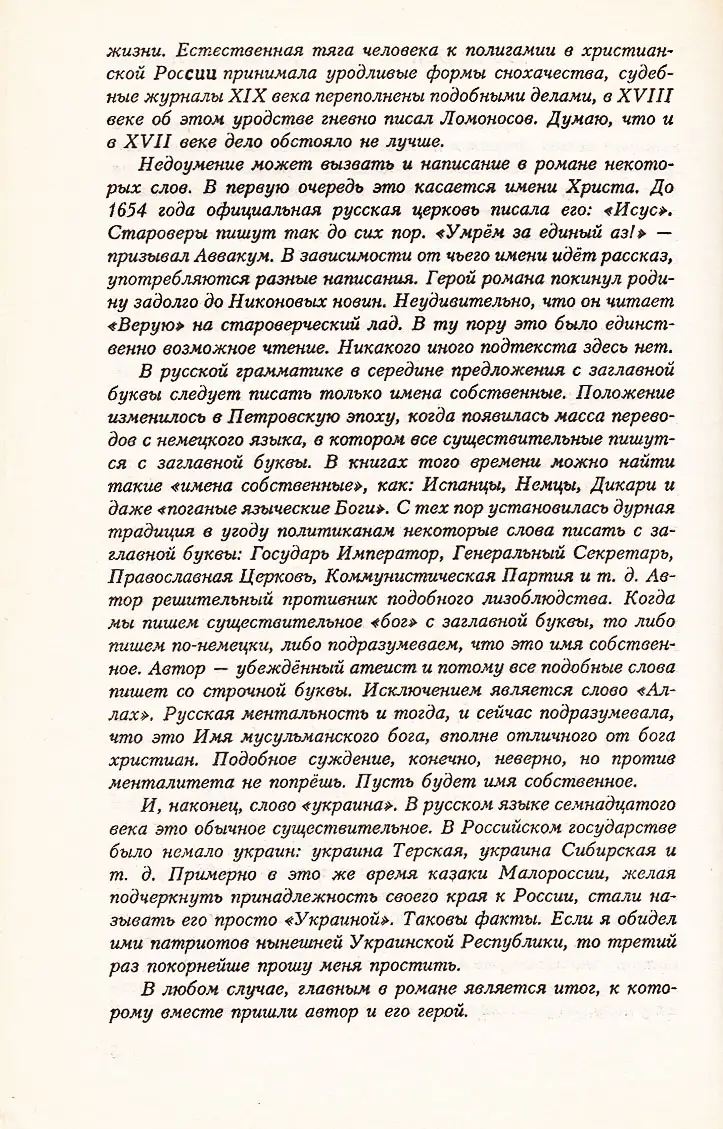 жизни. Естественная тяга человека к полигамии в христианской России принимала уродливые формы снохачества, судебные журналы XIX века переполнены подобными делами, в XVIII веке об этом уродстве гневно писал Ломоносов. Думаю, что и в XVII веке дело обстояло не лучше.

Недоумение может вызвать и написание в романе некоторых слов. В первую очередь это касается имени Христа. До 1654 года официальная русская церковь писала его: «Исус». Староверы пишут так до сих пор. «Умрём за единый аз!» — призывал Аввакум. В зависимости от чьего имени идёт рассказ, употребляются разные написания. Герой романа покинул родину задолго до Никоновых новин. Неудивительно, что он читает «Верую» на староверческий лад. В ту пору это было единственно возможное чтение. Никакого иного подтекста здесь нет.

В русской грамматике в середине предложения с заглавной буквы следует писать только имена собственные. Положение изменилось в Петровскую эпоху, когда появилась масса переводов с немецкого языка, в котором все существительные пишутся с заглавной буквы. В книгах того времени можно найти такие «имена собственные», как: Испанцы, Немцы, Дикари и даже «поганые языческие Боги». С тех пор установилась дурная традиция в угоду политиканам некоторые слова писать с заглавной буквы: Государь Император, Генеральный Секретарь, Православная Церковь, Коммунистическая Партия и т. д. Автор решительный противник подобного лизоблюдства. Когда мы пишем существительное «бог» с заглавной буквы, то либо пишем по-немецки, либо подразумеваем, что это имя собственное. Автор — убеждённый атеист и потому все подобные слова пишет со строчной буквы. Исключением является слово «Аллах». Русская ментальность и тогда, и сейчас подразумевала, что это Имя мусульманского бога, вполне отличного от бога христиан. Подобное суждение, конечно, неверно, но против менталитета не попрёшь. Пусть будет имя собственное.

И, наконец, слово «украина». В русском языке семнадцатого века это обычное существительное. В Российском государстве было немало украин: украина Терская, украина Сибирская и т. д. Примерно в это же время казаки Малороссии, желая подчеркнуть принадлежность своего края к России, стали называть его просто «Украиной». Таковы факты. Если я обидел ими патриотов нынешней Украинской Республики, то третий раз покорнейше прошу меня простить.

В любом случае, главным в романе является итог, к которому вместе пришли автор и его герой.